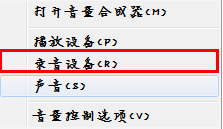 打开音量合成器(M)

播放设备(P)

录音设备(R)

声音(S)

音量控制选项(V)